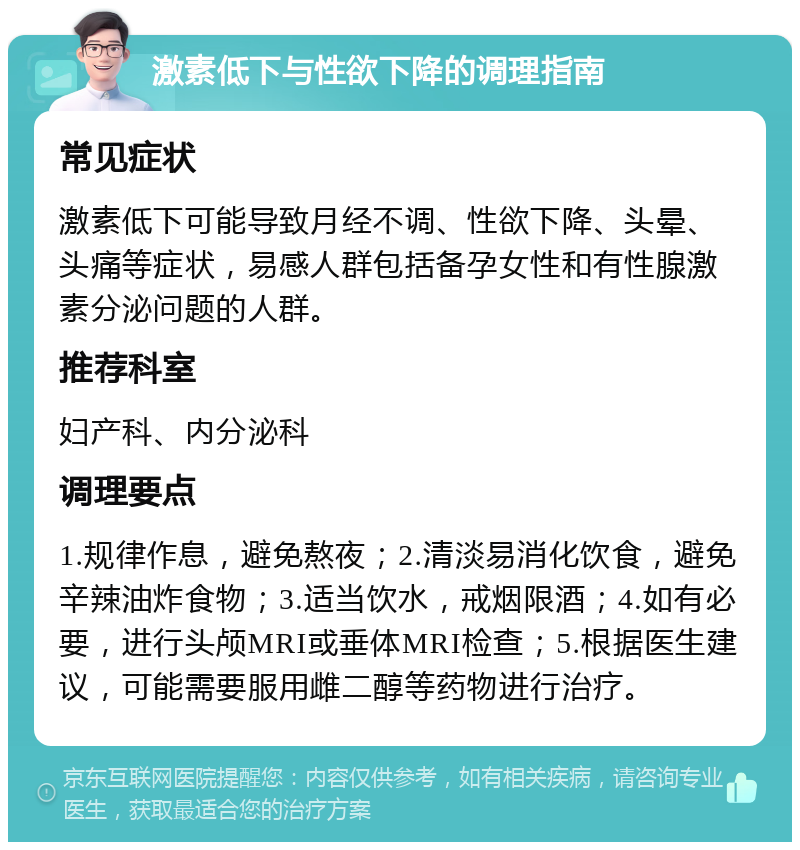 激素低下与性欲下降的调理指南

常见症状

激素低下可能导致月经不调、性欲下降、头晕、头痛等症状，易感人群包括备孕女性和有性腺激素分泌问题的人群。

推荐科室

妇产科、内分泌科

调理要点

1.规律作息，避免熬夜；2.清淡易消化饮食，避免辛辣油炸食物；3.适当饮水，戒烟限酒；4.如有必要，进行头颅MRI或垂体MRI检查；5.根据医生建议，可能需要服用雌二醇等药物进行治疗。

京东互联网医院提醒您：内容仅供参考，如有相关疾病，请咨询专业医生，获取最适合您的治疗方案